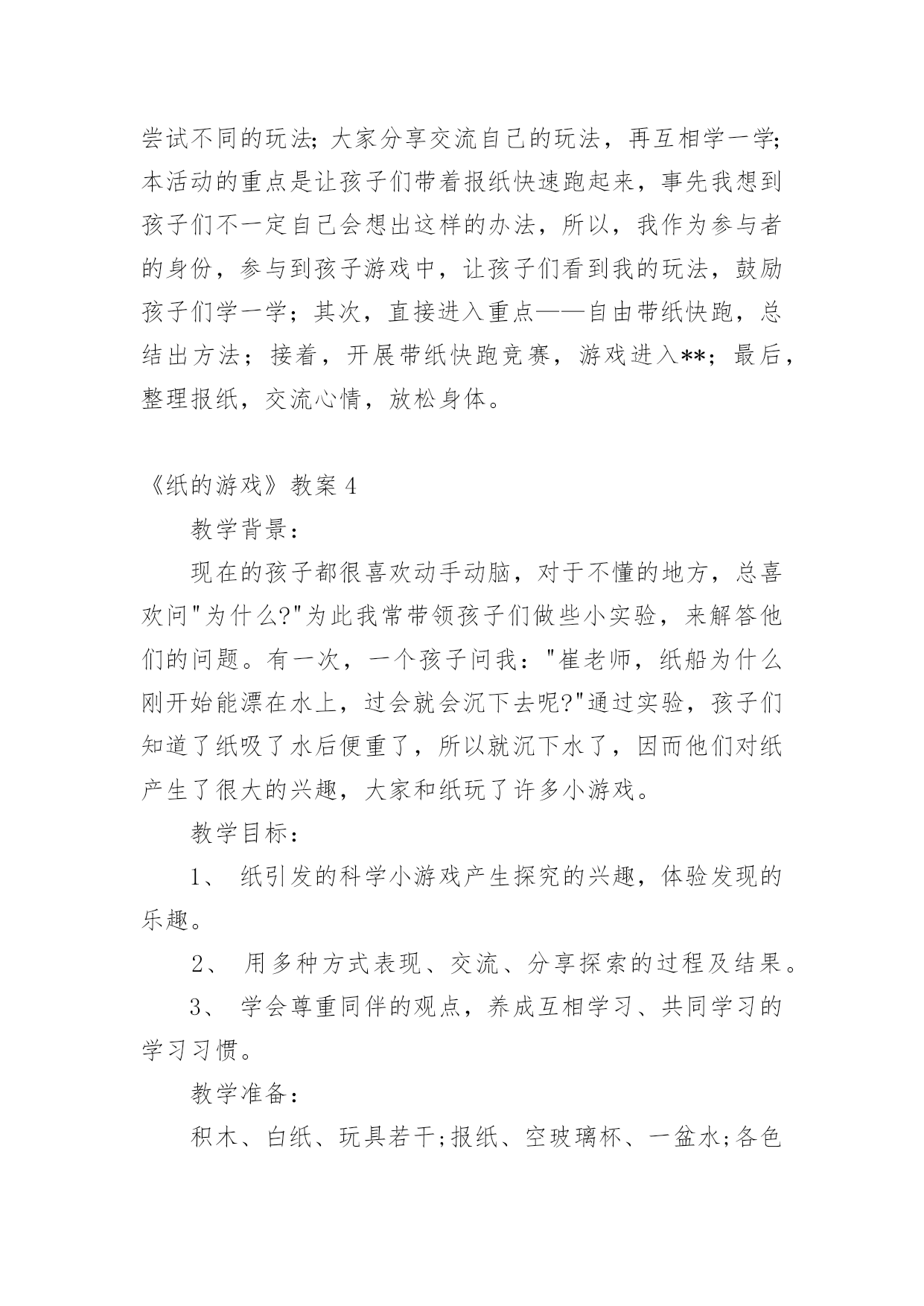 尝试不同的玩法;大家分享交流自己的玩法，再互相学一学;本活动的重点是让孩子们带着报纸快速跑起来，事先我想到孩子们不一定自己会想出这样的办法，所以，我作为参与者的身份，参与到孩子游戏中，让孩子们看到我的玩法，鼓励孩子们学一学；其次，直接进入重点——自由带纸快跑，总结出方法；接着，开展带纸快跑竞赛，游戏进入**；最后，整理报纸，交流心情，放松身体。

《纸的游戏》教案 4

教学背景：

现在的孩子都很喜欢动手动脑，对于不懂的地方，总喜欢问"为什么?"为此我常带领孩子们做些小实验，来解答他们的问题。有一次，一个孩子问我："崔老师，纸船为什么刚开始能漂在水上，过会就会沉下去呢?"通过实验，孩子们知道了纸吸了水后便重了，所以就沉下水了，因而他们对纸产生了很大的兴趣，大家和纸玩了许多小游戏。

教学目标：

1、 纸引发的科学小游戏产生探究的兴趣，体验发现的乐趣。

2、 用多种方式表现、交流、分享探索的过程及结果。

3、 学会尊重同伴的观点，养成互相学习、共同学习的学习习惯。

教学准备：

积木、白纸、玩具若干;报纸、空玻璃杯、一盆水;各色